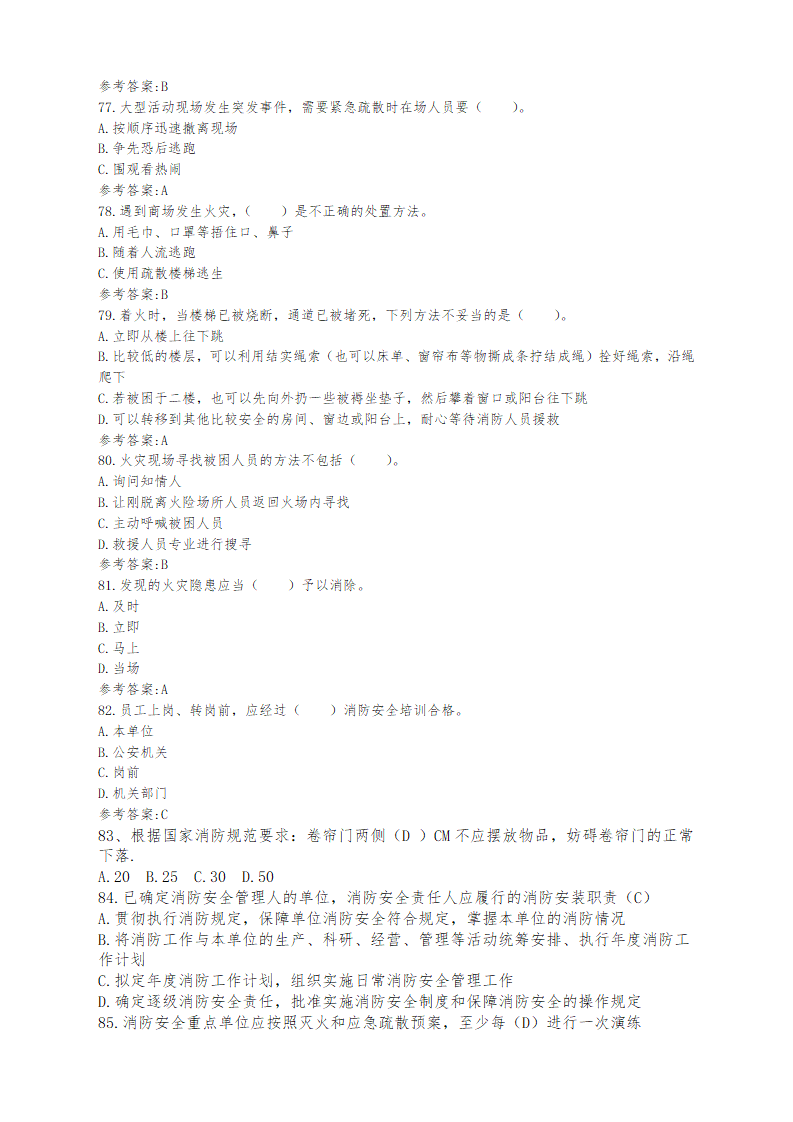 参考答案:B
77.大型活动现场发生突发事件，需要紧急疏散时在场人员要（　　）。
A.按顺序迅速撤离现场
B.争先恐后逃跑
C.围观看热闹
参考答案:A
78.遇到商场发生火灾，（　　）是不正确的处置方法。
A.用毛巾、口罩等捂住口、鼻子
B.随着人流逃跑
C.使用疏散楼梯逃生
参考答案:B
79.着火时，当楼梯已被烧断，通道已被堵死，下列方法不妥当的是（　　）。
A.立即从楼上往下跳
B.比较低的楼层，可以利用结实绳索（也可以床单、窗帘布等物撕成条拧结成绳）拴好绳索，沿绳爬下
C.若被困于二楼，也可以先向外扔一些被褥坐垫子，然后攀着窗口或阳台往下跳
D.可以转移到其他比较安全的房间、窗边或阳台上，耐心等待消防人员援救
参考答案:A
80.火灾现场寻找被困人员的方法不包括（　　）。
A.询问知情人
B.让刚脱离火险场所人员返回火场内寻找
C.主动呼喊被困人员
D.救援人员专业进行搜寻
参考答案:B
81.发现的火灾隐患应当（　　）予以消除。
A.及时
B.立即
C.马上
D.当场
参考答案:A
82.员工上岗、转岗前，应经过（　　）消防安全培训合格。
A.本单位
B.公安机关
C.岗前
D.机关部门
参考答案:C
83、根据国家消防规范要求：卷帘门两侧（D ）CM 不应摆放物品，妨碍卷帘门的正常下落.
A.20　B.25　C.30　D.50
84.已确定消防安全管理人的单位，消防安全责任人应履行的消防安装职责（C）
A.贯彻执行消防规定，保障单位消防安全符合规定，掌握本单位的消防情况
B.将消防工作与本单位的生产、科研、经营、管理等活动统筹安排、执行年度消防工作计划
C.拟定年度消防工作计划，组织实施日常消防安全管理工作
D.确定逐级消防安全责任，批准实施消防安全制度和保障消防安全的操作规定
85.消防安全重点单位应按照灭火和应急疏散预案，至少每（D）进行一次演练